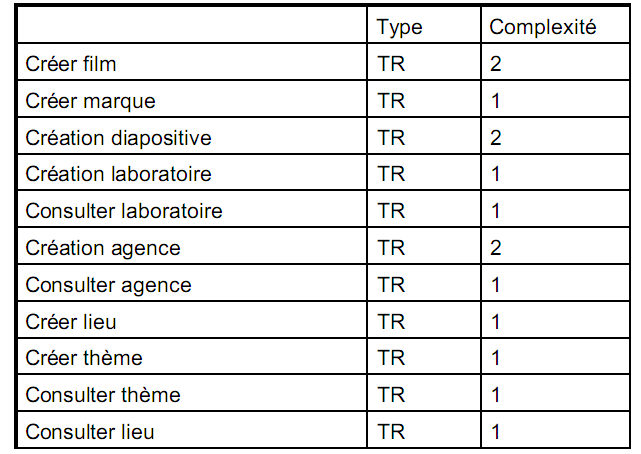 | | Type | Complexité |
|---|---|---|
| Créer film | TR | 2 |
| Créer marque | TR | 1 |
| Création diapositive | TR | 2 |
| Création laboratoire | TR | 1 |
| Consulter laboratoire | TR | 1 |
| Création agence | TR | 2 |
| Consulter agence | TR | 1 |
| Créer lieu | TR | 1 |
| Créer thème | TR | 1 |
| Consulter thème | TR | 1 |
| Consulter lieu | TR | 1 |